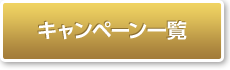 キャンペーン一覧